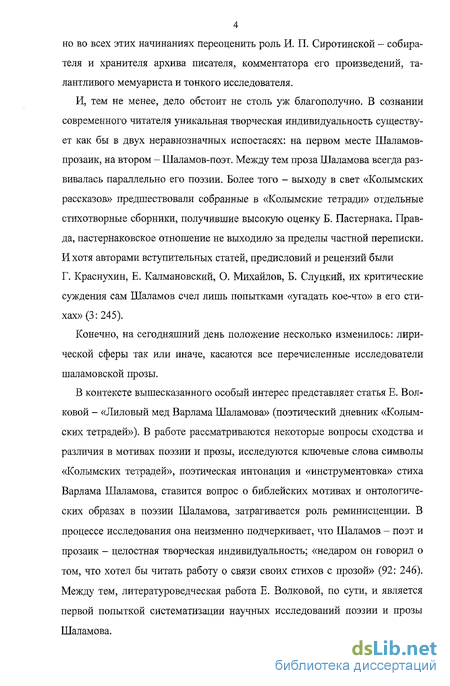 4

но во всех этих начинаниях переоценить роль И. П. Сиротинской – собирателя и хранителя архива писателя, комментатора его произведений, талантливого мемуариста и тонкого исследователя.

И, тем не менее, дело обстоит не столь уж благополучно. В сознании современного читателя уникальная творческая индивидуальность существует как бы в двух неравнозначных испостасях: на первом месте Шаламов-прозаик, на втором – Шаламов-поэт. Между тем проза Шаламова всегда развивалась параллельно его поэзии. Более того – выходу в свет «Колымских рассказов» предшествовали собранные в «Колымские тетради» отдельные стихотворные сборники, получившие высокую оценку Б. Пастернака. Правда, пастернаковское отношение не выходило за пределы частной переписки. И хотя авторами вступительных статей, предисловий и рецензий были Г. Краснухин, Е. Калмановский, О. Михайлов, Б. Слуцкий, их критические суждения сам Шаламов счел лишь попытками «угадать кое-что» в его стихах» (3: 245).

Конечно, на сегодняшний день положение несколько изменилось: лирической сферы так или иначе, касаются все перечисленные исследователи шаламовской прозы.

В контексте вышесказанного особый интерес представляет статья Е. Волковой – «Лиловый мед Варлама Шаламова» (поэтический дневник «Колымских тетрадей»). В работе рассматриваются некоторые вопросы сходства и различия в мотивах поэзии и прозы, исследуются ключевые слова символы «Колымских тетрадей», поэтическая интонация и «инструментовка» стиха Варлама Шаламова, ставится вопрос о библейских мотивах и онтологических образах в поэзии Шаламова, затрагивается роль реминисценции. В процессе исследования она неизменно подчеркивает, что Шаламов – поэт и прозаик – целостная творческая индивидуальность; «недаром он говорил о том, что хотел бы читать работу о связи своих стихов с прозой» (92: 246). Между тем, литературоведческая работа Е. Волковой, по сути, и является первой попыткой систематизации научных исследований поэзии и прозы Шаламова.

dsLib.net
библиотека диссертаций